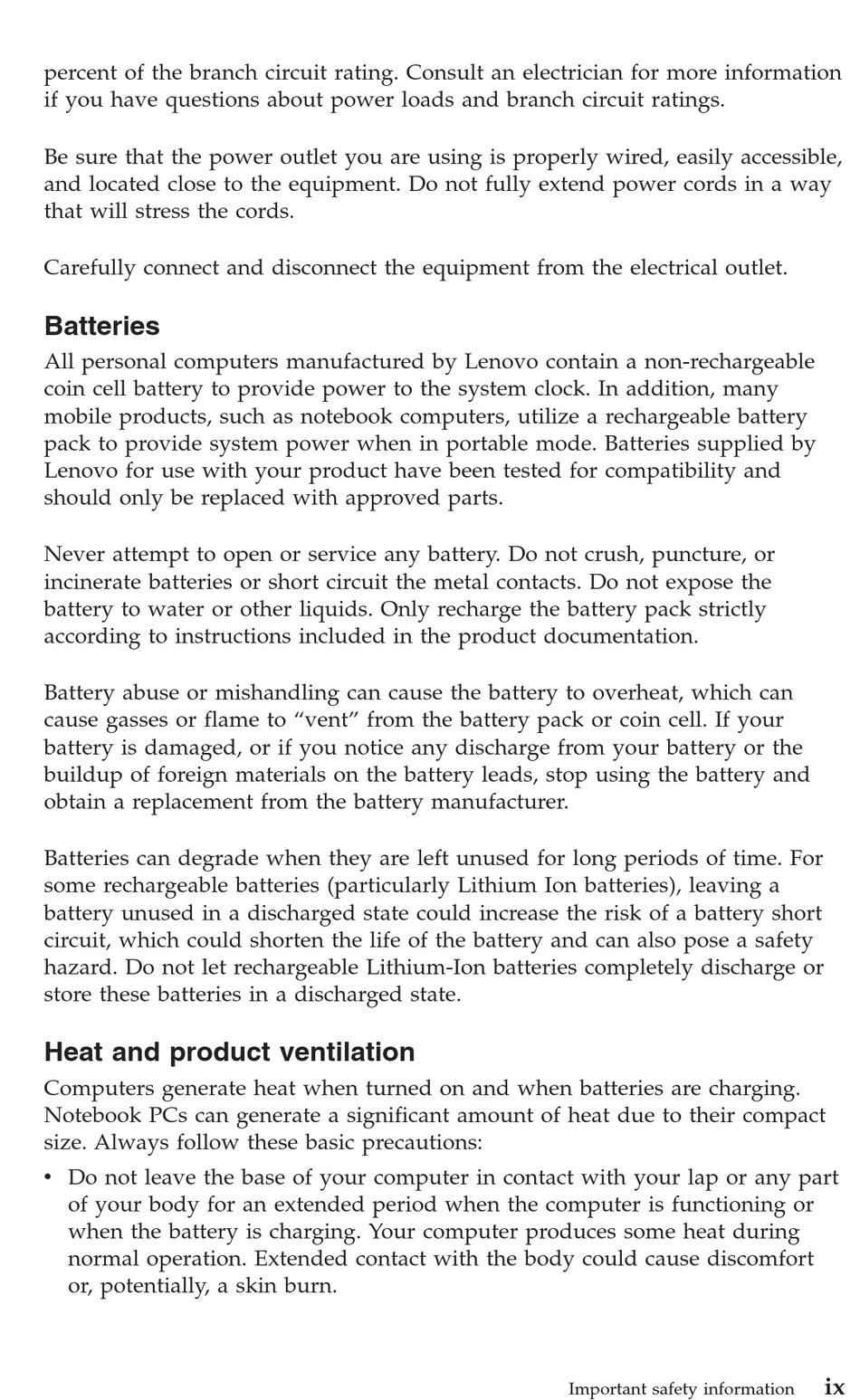 percent of the branch circuit rating. Consult an electrician for more information if you have questions about power loads and branch circuit ratings.

Be sure that the power outlet you are using is properly wired, easily accessible, and located close to the equipment. Do not fully extend power cords in a way that will stress the cords.

Carefully connect and disconnect the equipment from the electrical outlet.

Batteries

All personal computers manufactured by Lenovo contain a non-rechargeable coin cell battery to provide power to the system clock. In addition, many mobile products, such as notebook computers, utilize a rechargeable battery pack to provide system power when in portable mode. Batteries supplied by Lenovo for use with your product have been tested for compatibility and should only be replaced with approved parts.

Never attempt to open or service any battery. Do not crush, puncture, or incinerate batteries or short circuit the metal contacts. Do not expose the battery to water or other liquids. Only recharge the battery pack strictly according to instructions included in the product documentation.

Battery abuse or mishandling can cause the battery to overheat, which can cause gasses or flame to “vent” from the battery pack or coin cell. If your battery is damaged, or if you notice any discharge from your battery or the buildup of foreign materials on the battery leads, stop using the battery and obtain a replacement from the battery manufacturer.

Batteries can degrade when they are left unused for long periods of time. For some rechargeable batteries (particularly Lithium Ion batteries), leaving a battery unused in a discharged state could increase the risk of a battery short circuit, which could shorten the life of the battery and can also pose a safety hazard. Do not let rechargeable Lithium-Ion batteries completely discharge or store these batteries in a discharged state.

Heat and product ventilation

Computers generate heat when turned on and when batteries are charging. Notebook PCs can generate a significant amount of heat due to their compact size. Always follow these basic precautions:

• Do not leave the base of your computer in contact with your lap or any part of your body for an extended period when the computer is functioning or when the battery is charging. Your computer produces some heat during normal operation. Extended contact with the body could cause discomfort or, potentially, a skin burn.

Important safety information ix